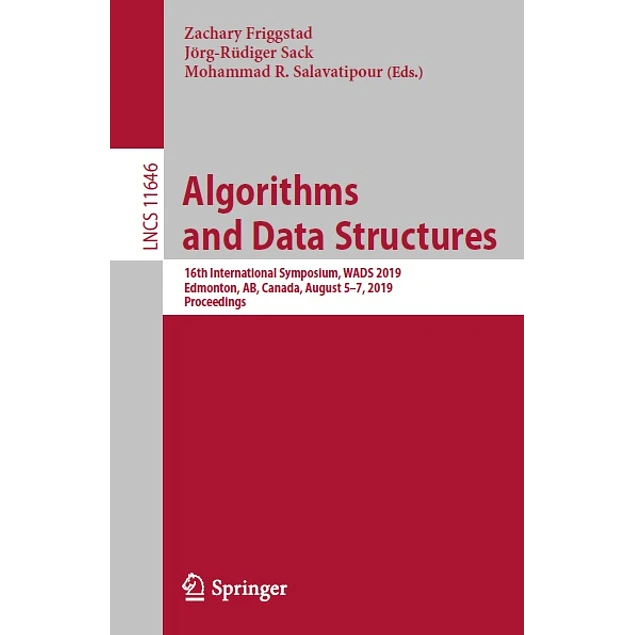 Zachary Friggstad
Jörg-Rüdiger Sack
Mohammad R. Salavatipour (Eds.)

LNCS 11646

Algorithms
and Data Structures

16th International Symposium, WADS 2019
Edmonton, AB, Canada, August 5–7, 2019
Proceedings

Springer